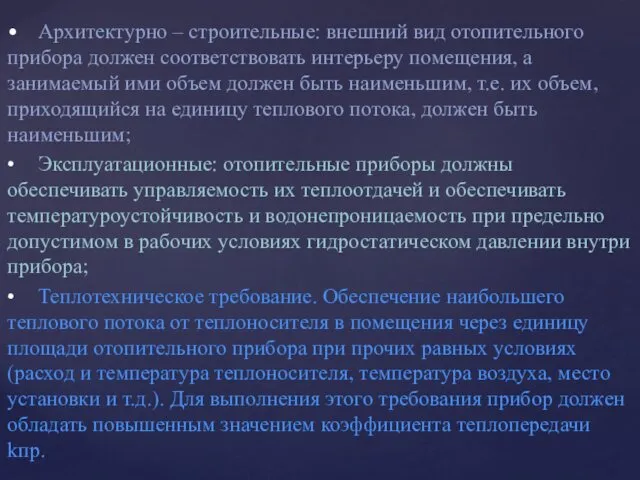 • Архитектурно – строительные: внешний вид отопительного прибора должен соответствовать интерьеру помещения, а занимаемый ими объем должен быть наименьшим, т.е. их объем, приходящийся на единицу теплового потока, должен быть наименьшим;

• Эксплуатационные: отопительные приборы должны обеспечивать управляемость их теплоотдачей и обеспечивать температуроустойчивость и водонепроницаемость при предельно допустимом в рабочих условиях гидростатическом давлении внутри прибора;

• Теплотехническое требование. Обеспечение наибольшего теплового потока от теплоносителя в помещения через единицу площади отопительного прибора при прочих равных условиях (расход и температура теплоносителя, температура воздуха, место установки и т.д.). Для выполнения этого требования прибор должен обладать повышенным значением коэффициента теплопередачи kпр.